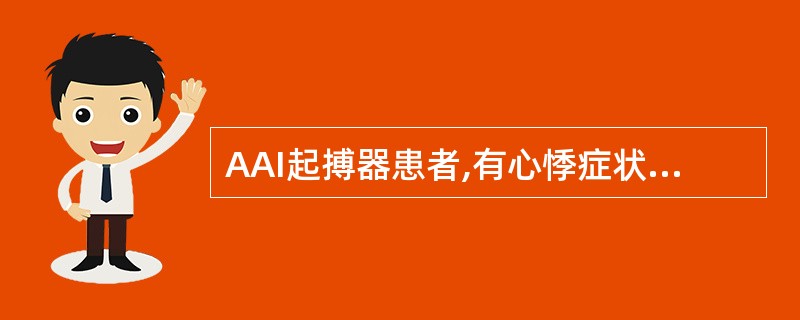 AAI起搏器患者,有心悸症状...